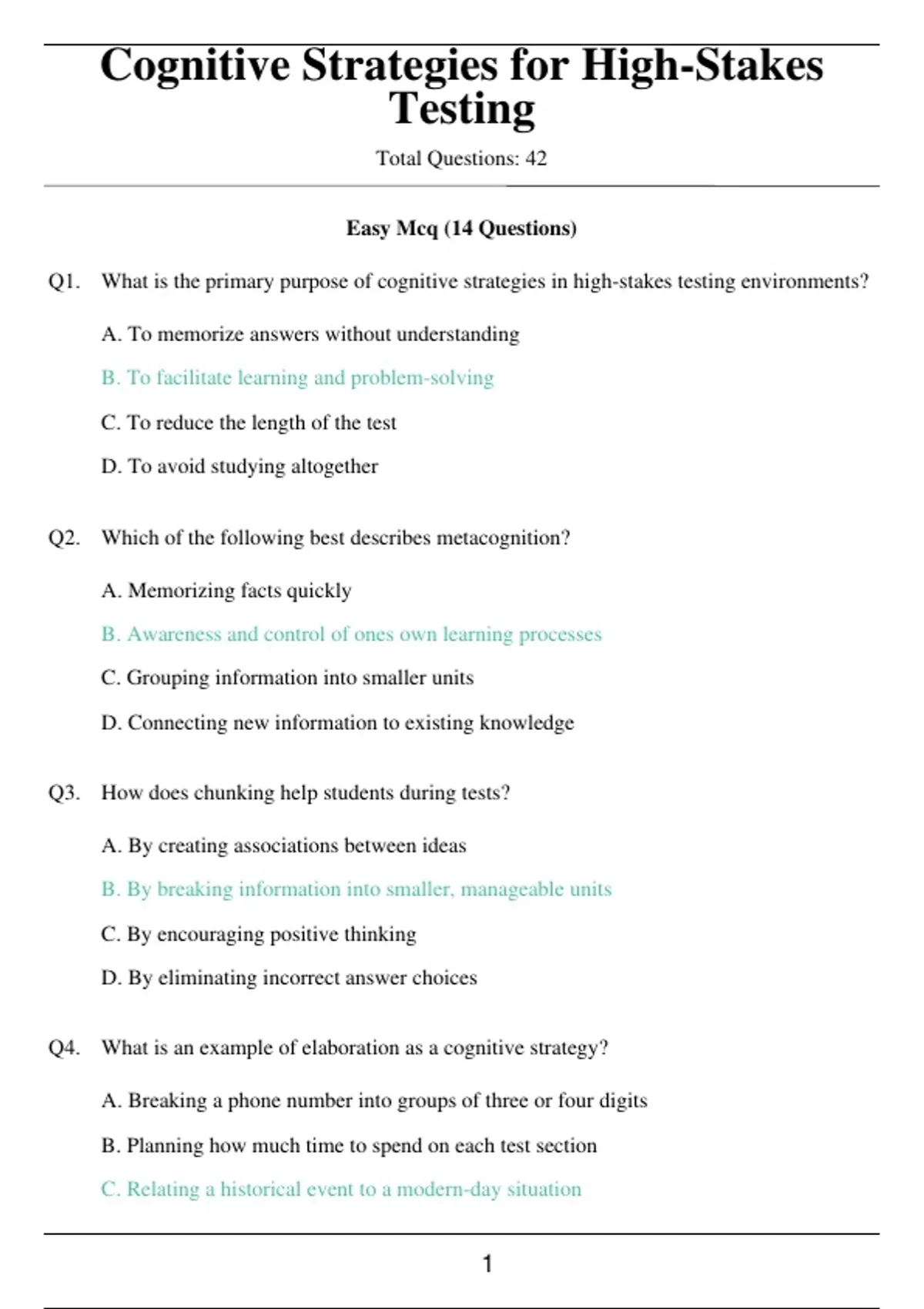 Cognitive Strategies for High-Stakes Testing

Total Questions: 42

Easy Mcq (14 Questions)

Q1. What is the primary purpose of cognitive strategies in high-stakes testing environments?

A. To memorize answers without understanding

B. To facilitate learning and problem-solving

C. To reduce the length of the test

D. To avoid studying altogether

Q2. Which of the following best describes metacognition?

A. Memorizing facts quickly

B. Awareness and control of ones own learning processes

C. Grouping information into smaller units

D. Connecting new information to existing knowledge

Q3. How does chunking help students during tests?

A. By creating associations between ideas

B. By breaking information into smaller, manageable units

C. By encouraging positive thinking

D. By eliminating incorrect answer choices

Q4. What is an example of elaboration as a cognitive strategy?

A. Breaking a phone number into groups of three or four digits

B. Planning how much time to spend on each test section

C. Relating a historical event to a modern-day situation

1